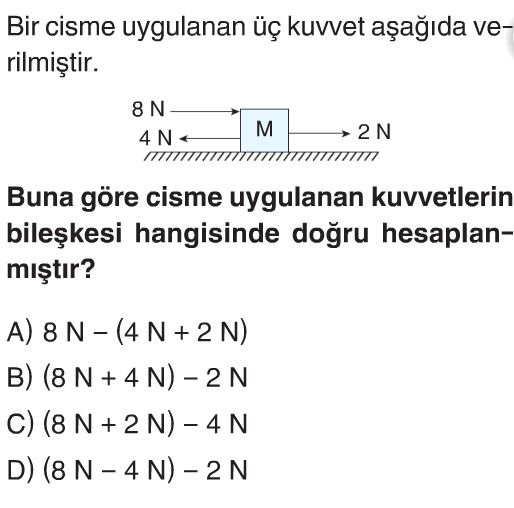 Bir cisme uygulanan üç kuvvet aşağıda verilmiştir.

8 N
4 N
M
2 N

Buna göre cisme uygulanan kuvvetlerin bileşkesi hangisinde doğru hesaplanmıştır?

A) 8 N – (4 N + 2 N)
B) (8 N + 4 N) – 2 N
C) (8 N + 2 N) – 4 N
D) (8 N – 4 N) – 2 N